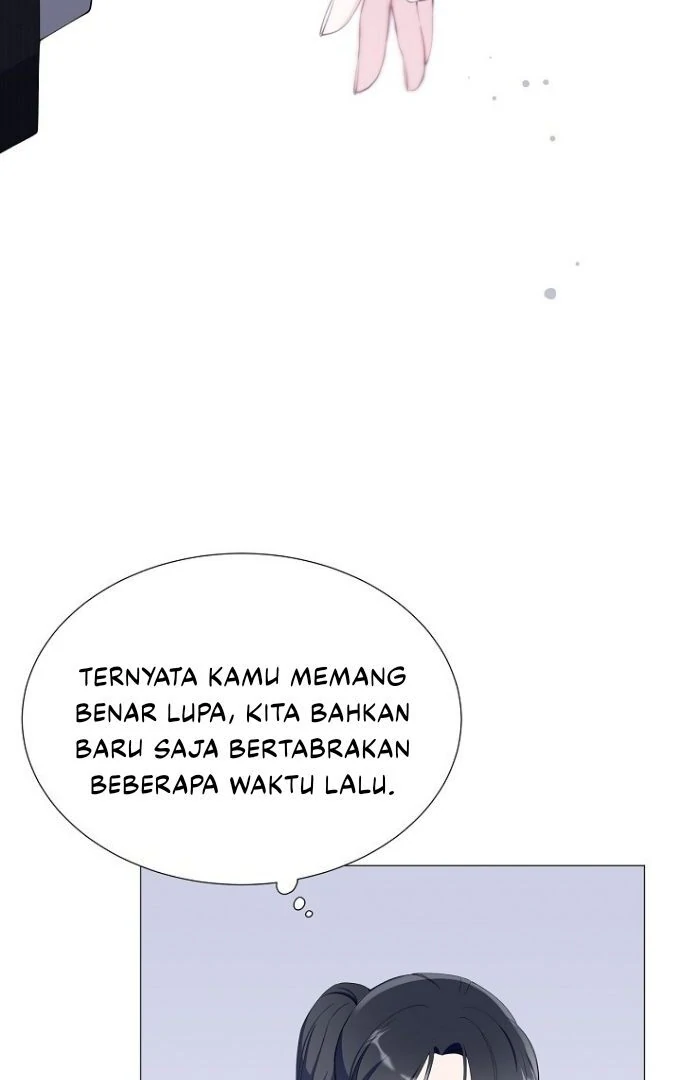 TERNYATA KAMU MEMANG BENAR LUPA, KITA BAHKAN BARU SAJA BERTABRAKAN BEBERAPA WAKTU LALU.